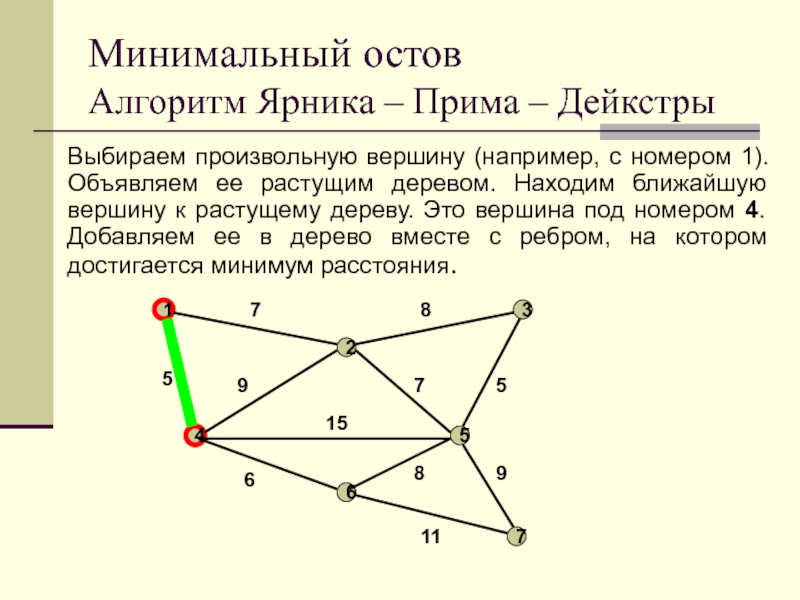 Минимальный остов
Алгоритм Ярника – Прима – Дейкстры

Выбираем произвольную вершину (например, с номером 1). Объявляем ее растущим деревом. Находим ближайшую вершину к растущему дереву. Это вершина под номером **4**. Добавляем ее в дерево вместе с ребром, на котором достигается минимум расстояния.

1
7
8
3
2
5
9
7
5
15
4
5
6
8
9
6
11
7